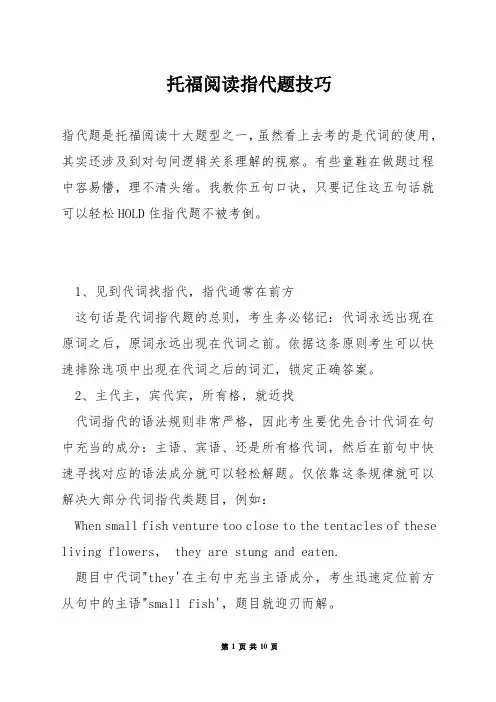 托福阅读指代题技巧

指代题是托福阅读十大题型之一，虽然看上去考的是代词的使用，其实还涉及到对句间逻辑关系理解的视察。有些童鞋在做题过程中容易懵，理不清头绪。我教你五句口诀，只要记住这五句话就可以轻松HOLD住指代题不被考倒。

1、见到代词找指代，指代通常在前方

这句话是代词指代题的总则，考生务必铭记：代词永远出现在原词之后，原词永远出现在代词之前。依据这条原则考生可以快速排除选项中出现在代词之后的词汇，锁定正确答案。

2、主代主，宾代宾，所有格，就近找

代词指代的语法规则非常严格，因此考生要优先合计代词在句中充当的成分：主语、宾语、还是所有格代词，然后在前句中快速寻找对应的语法成分就可以轻松解题。仅依靠这条规律就可以解决大部分代词指代类题目，例如：

When small fish venture too close to the tentacles of these living flowers, they are stung and eaten.

题目中代词"they'在主句中充当主语成分，考生迅速定位前方从句中的主语"small fish'，题目就迎刃而解。

第 1 页 共 10 页